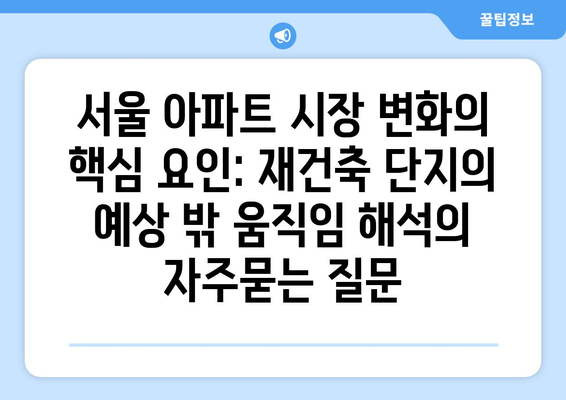 꿀팁정보

서울 아파트 시장 변화의 핵심 요인: 재건축 단지의 예상 밖 움직임 해석의 자주묻는 질문